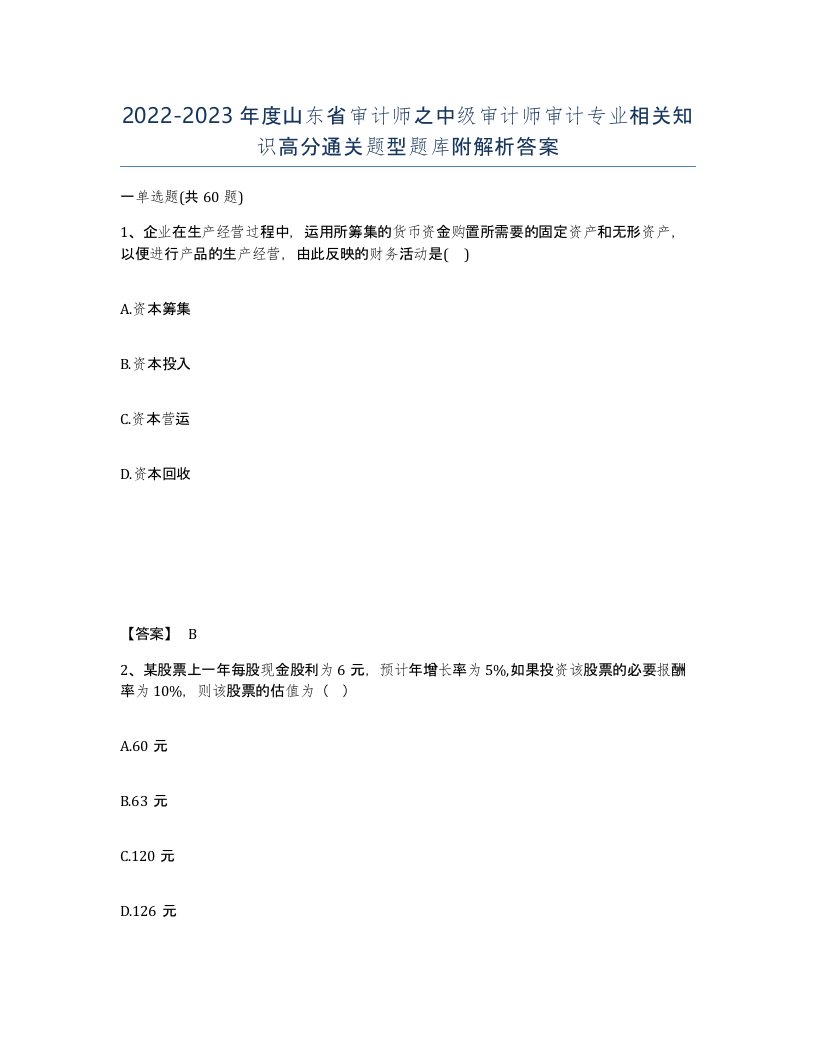 2022-2023年度山东省审计师之中级审计师审计专业相关知识高分通关题型题库附解析答案

一单选题(共60题)

1、企业在生产经营过程中，运用所筹集的货币资金购置所需要的固定资产和无形资产，以便进行产品的生产经营，由此反映的财务活动是( )

A.资本筹集

B.资本投入

C.资本营运

D.资本回收

【答案】 B

2、某股票上一年每股现金股利为6元，预计年增长率为5%,如果投资该股票的必要报酬率为10%，则该股票的估值为（ ）

A.60元

B.63元

C.120元

D.126元